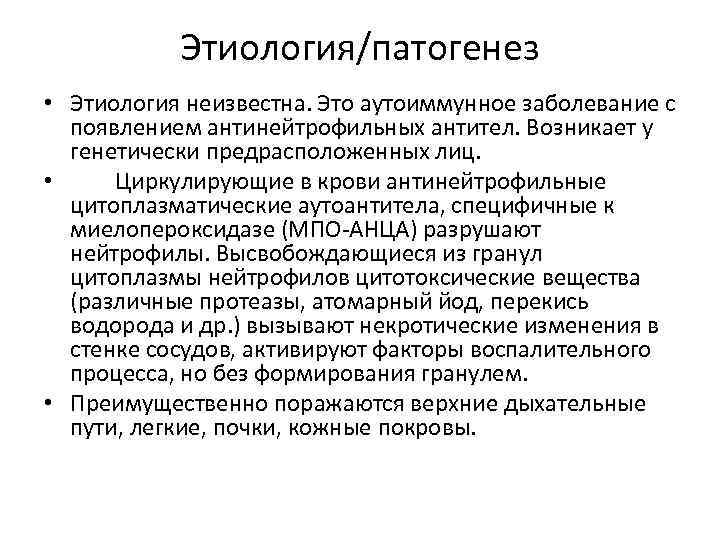 Этиология/патогенез

• Этиология неизвестна. Это аутоиммунное заболевание с появлением антинейтрофильных антител. Возникает у генетически предрасположенных лиц.

• Циркулирующие в крови антинейтрофильные цитоплазматические аутоантитела, специфичные к миелопероксидазе (МПО-АНЦА) разрушают нейтрофилы. Высвобождающиеся из гранул цитоплазмы нейтрофилов цитотоксические вещества (различные протеазы, атомарный йод, перекись водорода и др.) вызывают некротические изменения в стенке сосудов, активируют факторы воспалительного процесса, но без формирования гранулем.

• Преимущественно поражаются верхние дыхательные пути, легкие, почки, кожные покровы.